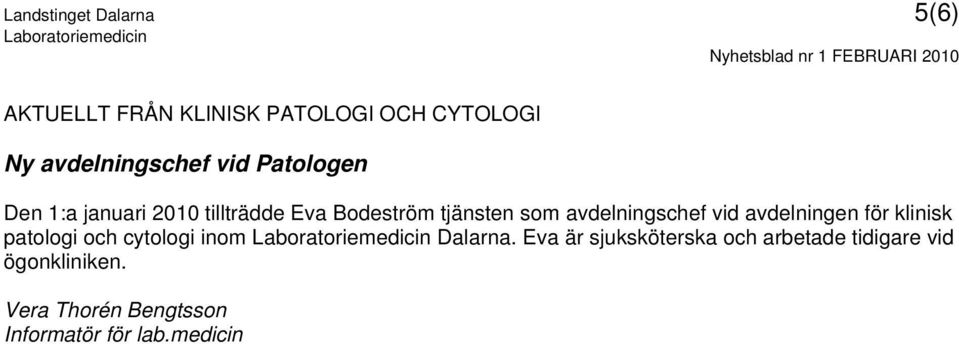 Landstinget Dalarna
Laboratoriemedicin

5(6)

Nyhetsblad nr 1 FEBRUARI 2010

AKTUELLT FRÅN KLINISK PATOLOGI OCH CYTOLOGI

Ny avdelningschef vid Patologen

Den 1:a januari 2010 tillträdde Eva Bodeström tjänsten som avdelningschef vid avdelningen för klinisk patologi och cytologi inom Laboratoriemedicin Dalarna. Eva är sjuksköterska och arbetade tidigare vid ögonkliniken.

Vera Thorén Bengtsson
Informatör för lab.medicin